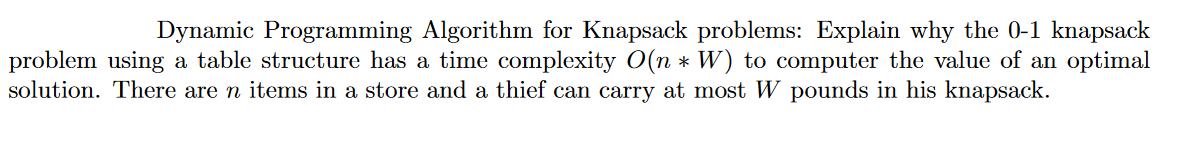 Dynamic Programming Algorithm for Knapsack problems: Explain why the 0-1 knapsack problem using a table structure has a time complexity $O(n * W)$ to computer the value of an optimal solution. There are $n$ items in a store and a thief can carry at most $W$ pounds in his knapsack.